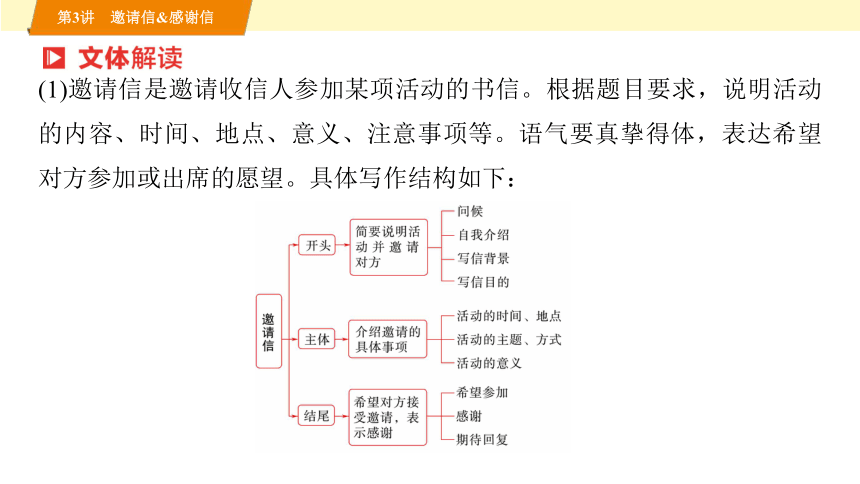 第3讲　邀请信&感谢信

文体解读

(1)邀请信是邀请收信人参加某项活动的书信。根据题目要求，说明活动的内容、时间、地点、意义、注意事项等。语气要真挚得体，表达希望对方参加或出席的愿望。具体写作结构如下：

邀请信

开头
简要说明活动并邀请对方
问候
自我介绍
写信背景
写信目的

主体
介绍邀请的具体事项
活动的时间、地点
活动的主题、方式
活动的意义

结尾
希望对方接受邀请，表示感谢
希望参加
感谢
期待回复